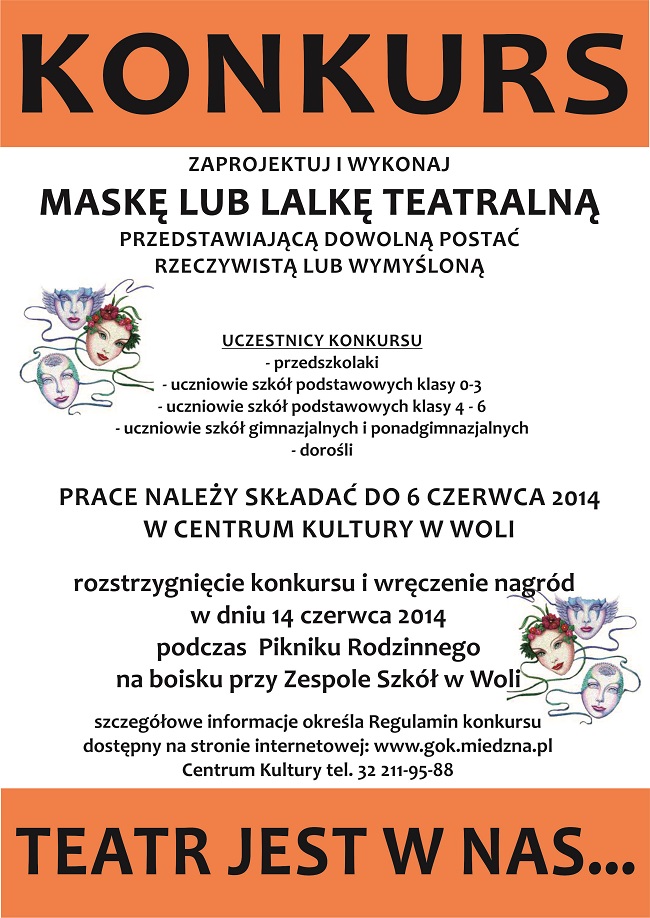 KONKURS

ZAPROJEKTUJ I WYKONAJ
MASKĘ LUB LALKĘ TEATRALNĄ
PRZEDSTAWIAJĄCĄ DOWOLNĄ POSTAĆ RZECZYWISTĄ LUB WYMYŚLONĄ

UCZESTNICY KONKURSU
- przedszkolaki
- uczniowie szkół podstawowych klasy 0-3
- uczniowie szkół podstawowych klasy 4 - 6
- uczniowie szkół gimnazjalnych i ponadgimnazjalnych
- dorośli

PRACE NALEŻY SKŁADAĆ DO 6 CZERWCA 2014
W CENTRUM KULTURY W WOLI

rozstrzygnięcie konkursu i wręczenie nagród
w dniu 14 czerwca 2014
podczas Pikniku Rodzinnego
na boisku przy Zespole Szkół w Woli

szczegółowe informacje określa Regulamin konkursu
dostępny na stronie internetowej: www.gok.miedzna.pl
Centrum Kultury tel. 32 211-95-88

TEATR JEST W NAS...